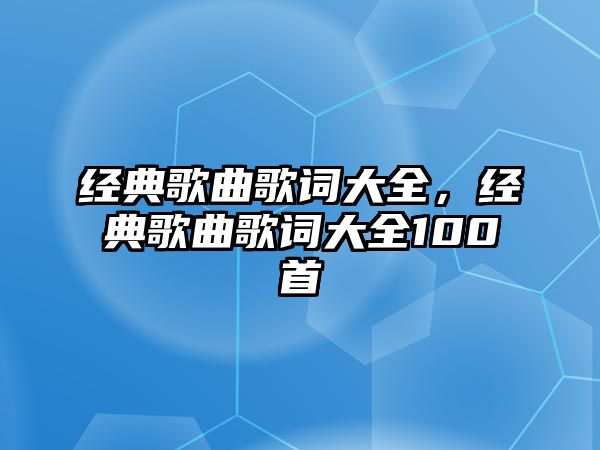 经典歌曲歌词大全，经典歌曲歌词大全100首